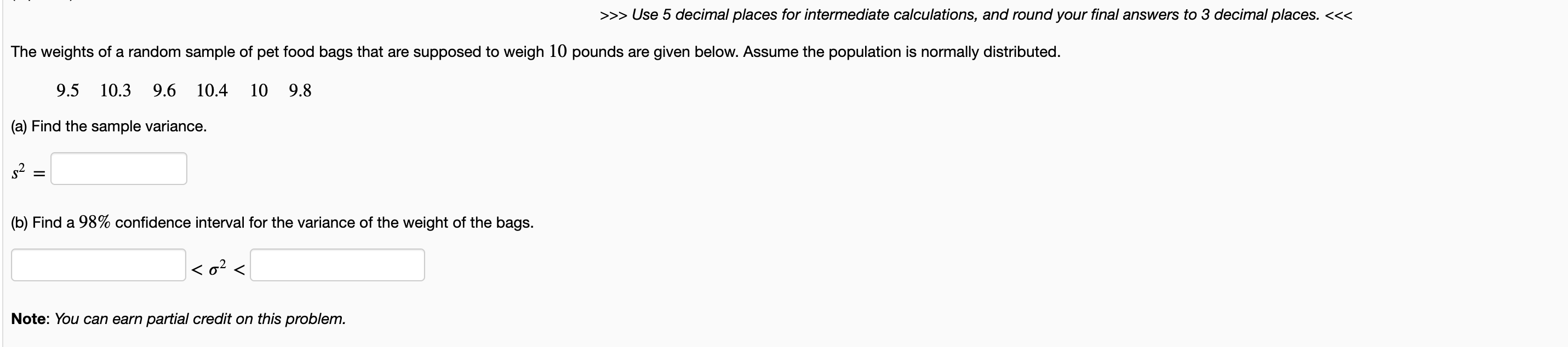 >>> Use 5 decimal places for intermediate calculations, and round your final answers to 3 decimal places. <<<

The weights of a random sample of pet food bags that are supposed to weigh $10$ pounds are given below. Assume the population is normally distributed.

$9.5 \quad 10.3 \quad 9.6 \quad 10.4 \quad 10 \quad 9.8$

(a) Find the sample variance.

$s^2 =$

(b) Find a $98\%$ confidence interval for the variance of the weight of the bags.

$< \sigma^2 <$

Note: You can earn partial credit on this problem.